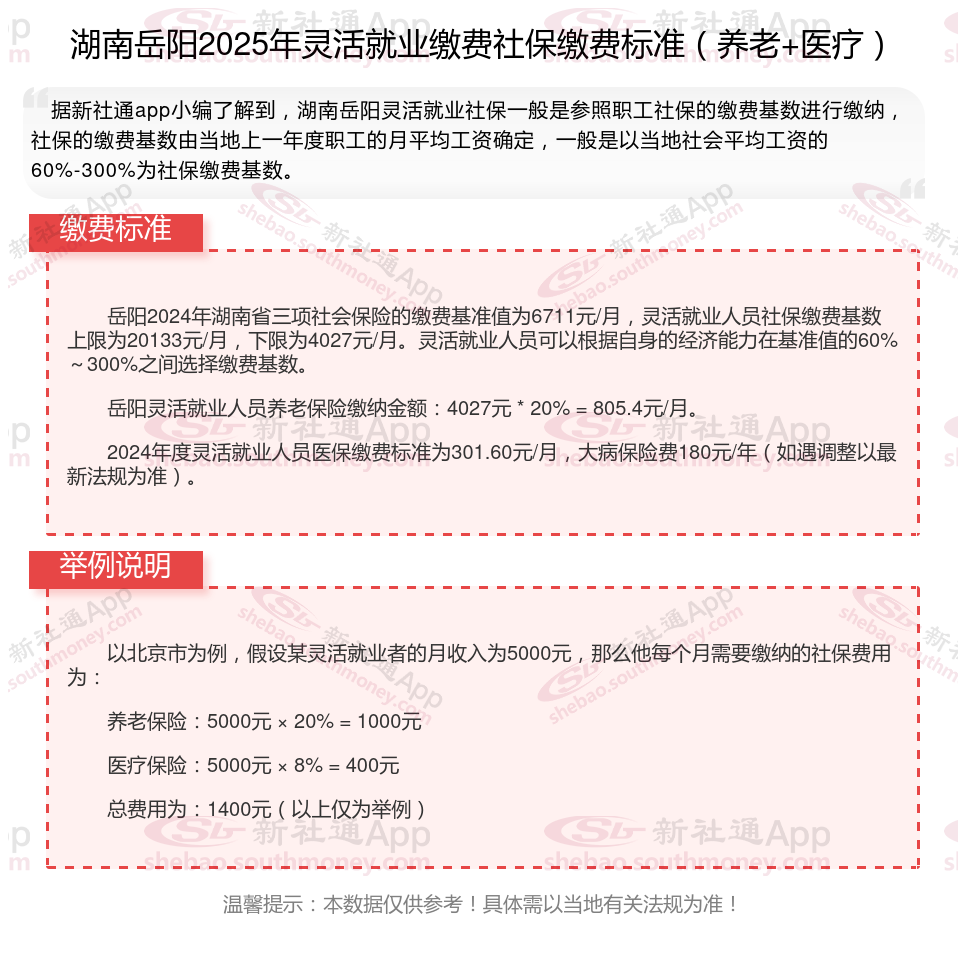 湖南岳阳2025年灵活就业缴费社保缴费标准（养老+医疗）

据新社通app小编了解到，湖南岳阳灵活就业社保一般是参照职工社保的缴费基数进行缴纳，社保的缴费基数由当地上一年度职工的月平均工资确定，一般是以当地社会平均工资的60%-300%为社保缴费基数。

缴费标准

岳阳2024年湖南省三项社会保险的缴费基准值为6711元/月，灵活就业人员社保缴费基数上限为20133元/月，下限为4027元/月。灵活就业人员可以根据自身的经济能力在基准值的60%～300%之间选择缴费基数。

岳阳灵活就业人员养老保险缴纳金额：4027元 * 20% = 805.4元/月。

2024年度灵活就业人员医保缴费标准为301.60元/月，大病保险费180元/年（如遇调整以最新法规为准）。

举例说明

以北京市为例，假设某灵活就业者的月收入为5000元，那么他每个月需要缴纳的社保费用为：

养老保险：5000元 × 20% = 1000元

医疗保险：5000元 × 8% = 400元

总费用为：1400元（以上仅为举例）

温馨提示：本数据仅供参考！具体需以当地有关法规为准！

新社通App
shebao.southmoney.com